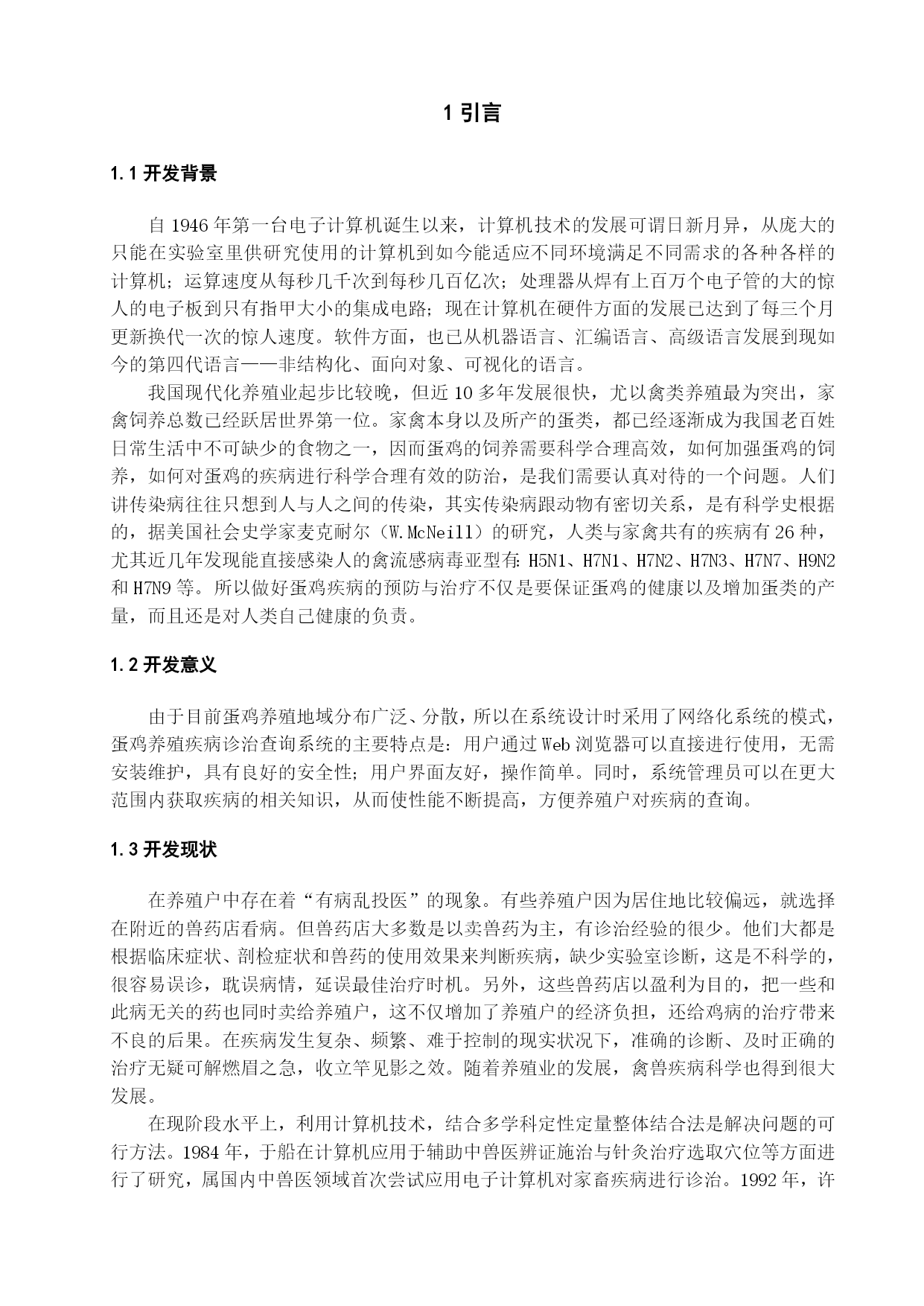 1 引言

1.1 开发背景

自 1946 年第一台电子计算机诞生以来，计算机技术的发展可谓日新月异，从庞大的只能在实验室里供研究使用的计算机到如今能适应不同环境满足不同需求的各种各样的计算机；运算速度从每秒几千次到每秒几百亿次；处理器从焊有上百万个电子管的大的惊人的电子板到只有指甲大小的集成电路；现在计算机在硬件方面的发展已达到了每三个月更新换代一次的惊人速度。软件方面，也已从机器语言、汇编语言、高级语言发展到现如今的第四代语言——非结构化、面向对象、可视化的语言。

我国现代化养殖业起步比较晚，但近 10 多年发展很快，尤以禽类养殖最为突出，家禽饲养总数已经跃居世界第一位。家禽本身以及所产的蛋类，都已经逐渐成为我国老百姓日常生活中不可缺少的食物之一，因而蛋鸡的饲养需要科学合理高效，如何加强蛋鸡的饲养，如何对蛋鸡的疾病进行科学合理有效的防治，是我们需要认真对待的一个问题。人们讲传染病往往只想到人与人之间的传染，其实传染病跟动物有密切关系，是有科学史根据的，据美国社会史学家麦克耐尔（W.McNeill）的研究，人类与家禽共有的疾病有 26 种，尤其近几年发现能直接感染人的禽流感病毒亚型有: H5N1、H7N1、H7N2、H7N3、H7N7、H9N2 和 H7N9 等。所以做好蛋鸡疾病的预防与治疗不仅是要保证蛋鸡的健康以及增加蛋类的产量，而且还是对人类自己健康的负责。

1.2 开发意义

由于目前蛋鸡养殖地域分布广泛、分散，所以在系统设计时采用了网络化系统的模式，蛋鸡养殖疾病诊治查询系统的主要特点是：用户通过 Web 浏览器可以直接进行使用，无需安装维护，具有良好的安全性；用户界面友好，操作简单。同时，系统管理员可以在更大范围内获取疾病的相关知识，从而使性能不断提高，方便养殖户对疾病的查询。

1.3 开发现状

在养殖户中存在着“有病乱投医”的现象。有些养殖户因为居住地比较偏远，就选择在附近的兽药店看病。但兽药店大多数是以卖兽药为主，有诊治经验的很少。他们大都是根据临床症状、剖检症状和兽药的使用效果来判断疾病，缺少实验室诊断，这是不科学的，很容易误诊，耽误病情，延误最佳治疗时机。另外，这些兽药店以盈利为目的，把一些和此病无关的药也同时卖给养殖户，这不仅增加了养殖户的经济负担，还给鸡病的治疗带来不良的后果。在疾病发生复杂、频繁、难于控制的现实状况下，准确的诊断、及时正确的治疗无疑可解燃眉之急，收立竿见影之效。随着养殖业的发展，禽兽疾病科学也得到很大发展。

在现阶段水平上，利用计算机技术，结合多学科定性定量整体结合法是解决问题的可行方法。1984 年，于船在计算机应用于辅助中兽医辨证施治与针灸治疗选取穴位等方面进行了研究，属国内中兽医领域首次尝试应用电子计算机对家畜疾病进行诊治。1992 年，许